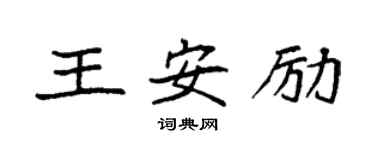 王安励

词典网